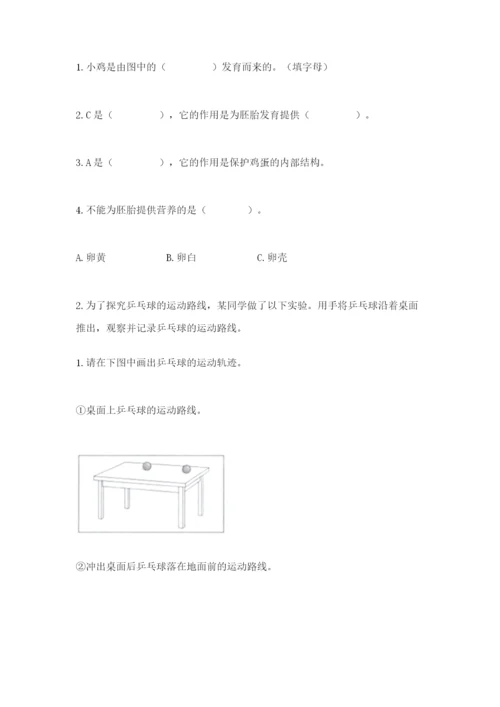 1. 小鸡是由图中的（　　　　）发育而来的。（填字母）

2. C 是（　　　　），它的作用是为胚胎发育提供（　　　　）。

3. A 是（　　　　），它的作用是保护鸡蛋的内部结构。

4. 不能为胚胎提供营养的是（　　　　）。

A. 卵黄　　　　B. 卵白　　　　C. 卵壳

2. 为了探究乒乓球的运动路线，某同学做了以下实验。用手将乒乓球沿着桌面推出，观察并记录乒乓球的运动路线。

1. 请在下图中画出乒乓球的运动轨迹。

①桌面上乒乓球的运动路线。

②冲出桌面后乒乓球落在地面前的运动路线。